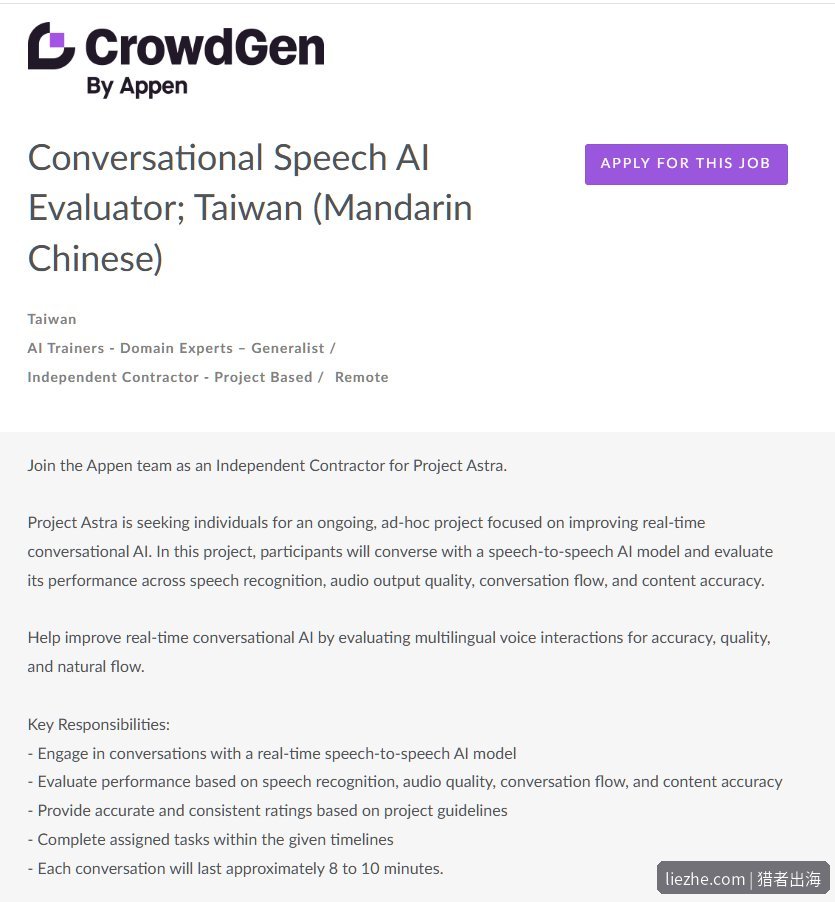 CrowdGen
By Appen

Conversational Speech AI Evaluator; Taiwan (Mandarin Chinese)

APPLY FOR THIS JOB

Taiwan
AI Trainers - Domain Experts – Generalist /
Independent Contractor - Project Based / Remote

Join the Appen team as an Independent Contractor for Project Astra.

Project Astra is seeking individuals for an ongoing, ad-hoc project focused on improving real-time conversational AI. In this project, participants will converse with a speech-to-speech AI model and evaluate its performance across speech recognition, audio output quality, conversation flow, and content accuracy.

Help improve real-time conversational AI by evaluating multilingual voice interactions for accuracy, quality, and natural flow.

Key Responsibilities:
- Engage in conversations with a real-time speech-to-speech AI model
- Evaluate performance based on speech recognition, audio quality, conversation flow, and content accuracy
- Provide accurate and consistent ratings based on project guidelines
- Complete assigned tasks within the given timelines
- Each conversation will last approximately 8 to 10 minutes.

liezhe.com | 猎者出海